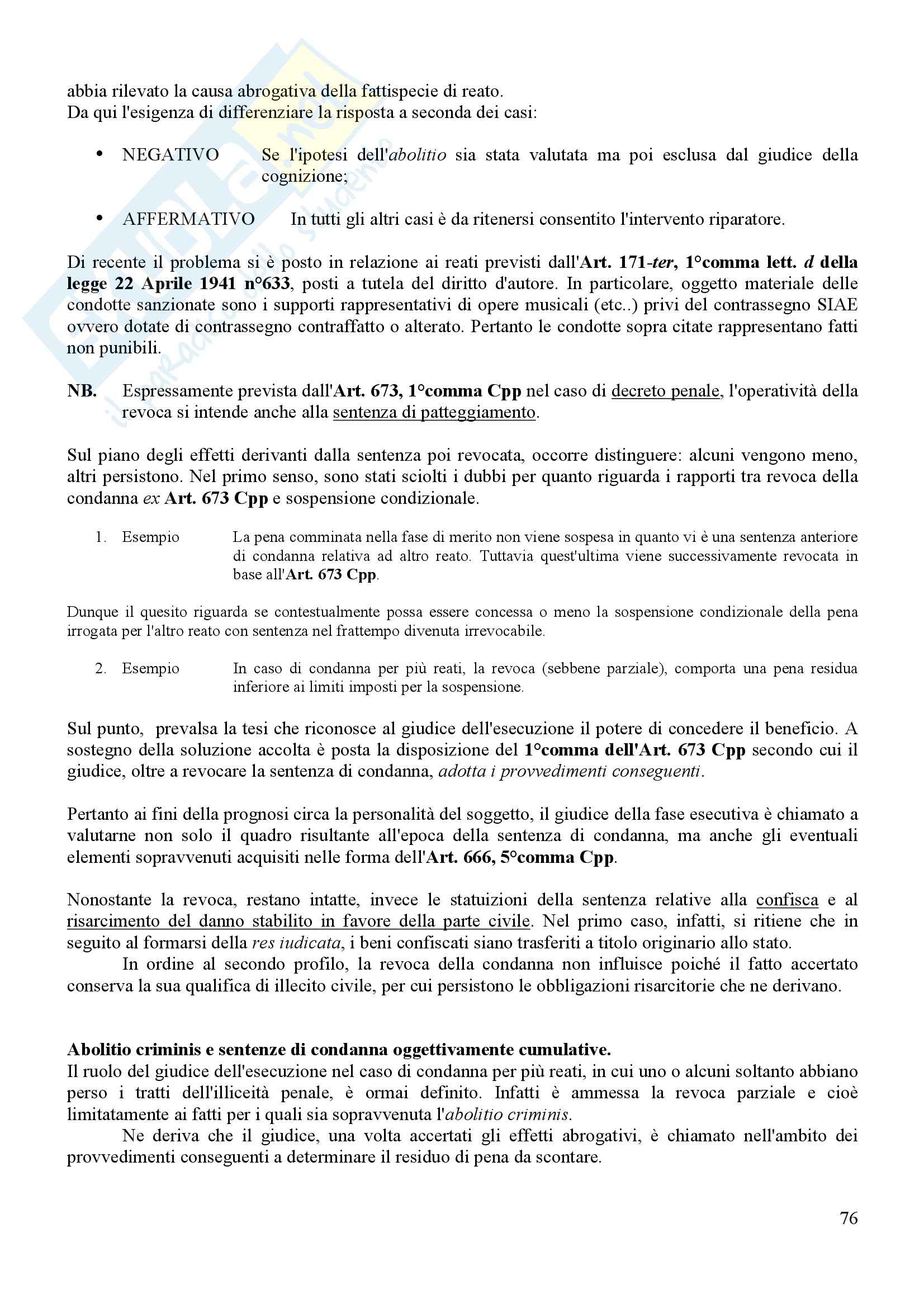 abbia rilevato la causa abrogativa della fattispecie di reato.
Da qui l'esigenza di differenziare la risposta a seconda dei casi:

• NEGATIVO Se l'ipotesi dell'abolitio sia stata valutata ma poi esclusa dal giudice della cognizione;

• AFFERMATIVO In tutti gli altri casi è da ritenersi consentito l'intervento riparatore.

Di recente il problema si è posto in relazione ai reati previsti dall'Art. 171-ter, 1°comma lett. d della legge 22 Aprile 1941 n°633, posti a tutela del diritto d'autore. In particolare, oggetto materiale delle condotte sanzionate sono i supporti rappresentativi di opere musicali (etc..) privi del contrassegno SIAE ovvero dotate di contrassegno contraffatto o alterato. Pertanto le condotte sopra citate rappresentano fatti non punibili.

NB. Espressamente prevista dall'Art. 673, 1°comma Cpp nel caso di decreto penale, l'operatività della revoca si intende anche alla sentenza di patteggiamento.

Sul piano degli effetti derivanti dalla sentenza poi revocata, occorre distinguere: alcuni vengono meno, altri persistono. Nel primo senso, sono stati sciolti i dubbi per quanto riguarda i rapporti tra revoca della condanna ex Art. 673 Cpp e sospensione condizionale.

1. Esempio La pena comminata nella fase di merito non viene sospesa in quanto vi è una sentenza anteriore di condanna relativa ad altro reato. Tuttavia quest'ultima viene successivamente revocata in base all'Art. 673 Cpp.

Dunque il quesito riguarda se contestualmente possa essere concessa o meno la sospensione condizionale della pena irrogata per l'altro reato con sentenza nel frattempo divenuta irrevocabile.

2. Esempio In caso di condanna per più reati, la revoca (sebbene parziale), comporta una pena residua inferiore ai limiti imposti per la sospensione.

Sul punto, prevalsa la tesi che riconosce al giudice dell'esecuzione il potere di concedere il beneficio. A sostegno della soluzione accolta è posta la disposizione del 1°comma dell'Art. 673 Cpp secondo cui il giudice, oltre a revocare la sentenza di condanna, adotta i provvedimenti conseguenti.

Pertanto ai fini della prognosi circa la personalità del soggetto, il giudice della fase esecutiva è chiamato a valutarne non solo il quadro risultante all'epoca della sentenza di condanna, ma anche gli eventuali elementi sopravvenuti acquisiti nelle forma dell'Art. 666, 5°comma Cpp.

Nonostante la revoca, restano intatte, invece le statuizioni della sentenza relative alla confisca e al risarcimento del danno stabilito in favore della parte civile. Nel primo caso, infatti, si ritiene che in seguito al formarsi della res iudicata, i beni confiscati siano trasferiti a titolo originario allo stato.
In ordine al secondo profilo, la revoca della condanna non influisce poiché il fatto accertato conserva la sua qualifica di illecito civile, per cui persistono le obbligazioni risarcitorie che ne derivano.

Abolitio criminis e sentenze di condanna oggettivamente cumulative.
Il ruolo del giudice dell'esecuzione nel caso di condanna per più reati, in cui uno o alcuni soltanto abbiano perso i tratti dell'illiceità penale, è ormai definito. Infatti è ammessa la revoca parziale e cioè limitatamente ai fatti per i quali sia sopravvenuta l'abolitio criminis.
Ne deriva che il giudice, una volta accertati gli effetti abrogativi, è chiamato nell'ambito dei provvedimenti conseguenti a determinare il residuo di pena da scontare.

76